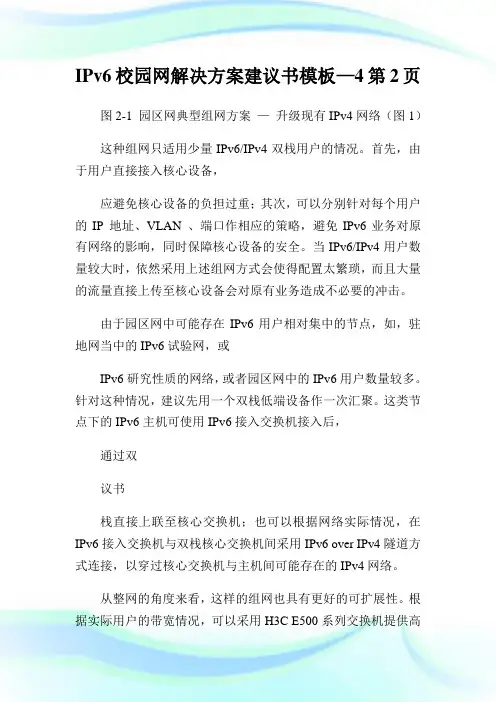 IPv6 校园网解决方案建议书模板—4 第 2 页

图 2-1 园区网典型组网方案 — 升级现有 IPv4 网络（图 1）

这种组网只适用少量 IPv6/IPv4 双栈用户的情况。首先，由于用户直接接入核心设备，

应避免核心设备的负担过重；其次，可以分别针对每个用户的 IP 地址、VLAN 、端口作相应的策略，避免 IPv6 业务对原有网络的影响，同时保障核心设备的安全。当 IPv6/IPv4 用户数量较大时，依然采用上述组网方式会使得配置太繁琐，而且大量的流量直接上传至核心设备会对原有业务造成不必要的冲击。

由于园区网中可能存在 IPv6 用户相对集中的节点，如，驻地网当中的 IPv6 试验网，或

IPv6 研究性质的网络，或者园区网中的 IPv6 用户数量较多。针对这种情况，建议先用一个双栈低端设备作一次汇聚。这类节点下的 IPv6 主机可使用 IPv6 接入交换机接入后，

通过双

议书

栈直接上联至核心交换机；也可以根据网络实际情况，在 IPv6 接入交换机与双栈核心交换机间采用 IPv6 over IPv4 隧道方式连接，以穿过核心交换机与主机间可能存在的 IPv4 网络。

从整网的角度来看，这样的组网也具有更好的可扩展性。根据实际用户的带宽情况，可以采用 H3C E500 系列交换机提供高